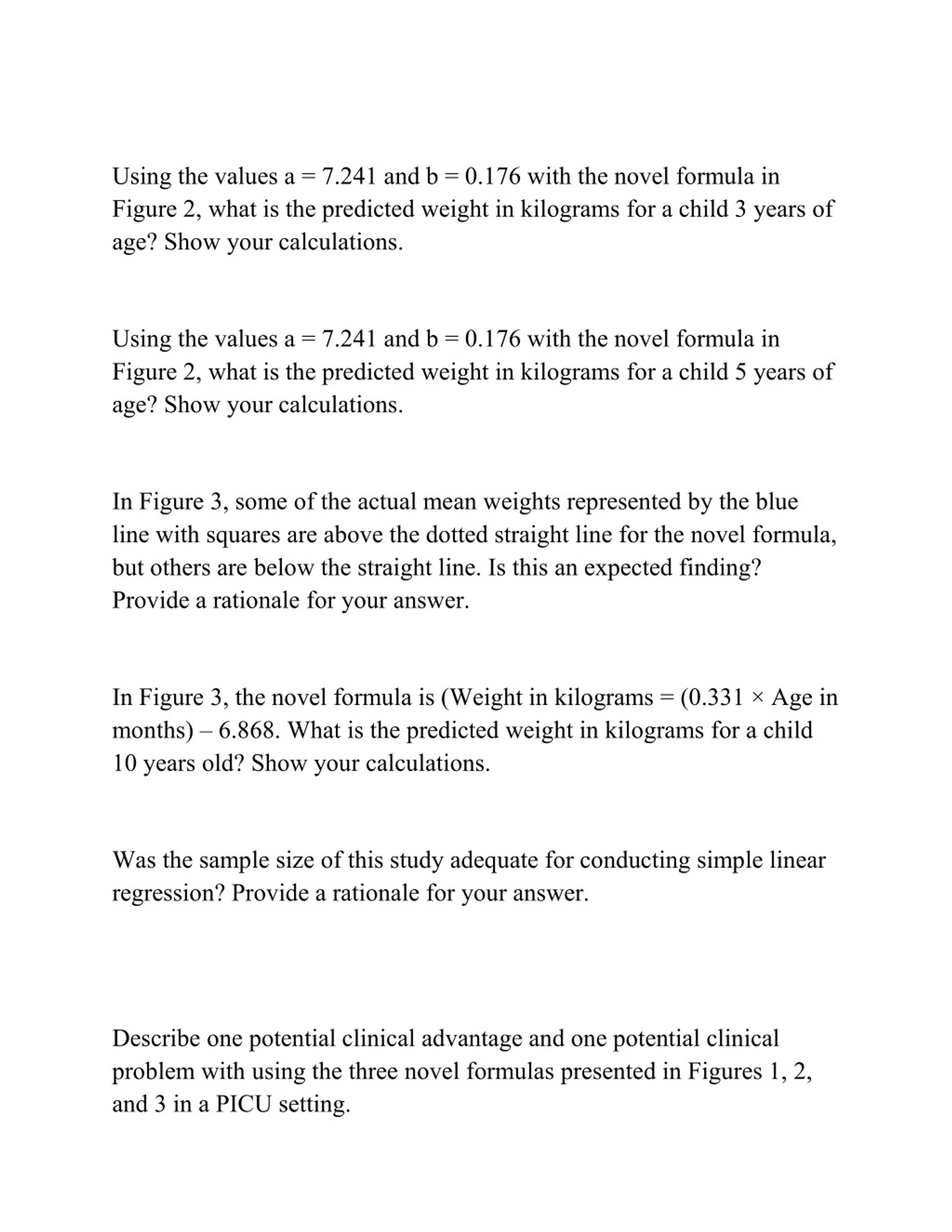 Using the values a = 7.241 and b = 0.176 with the novel formula in Figure 2, what is the predicted weight in kilograms for a child 3 years of age? Show your calculations.

Using the values a = 7.241 and b = 0.176 with the novel formula in Figure 2, what is the predicted weight in kilograms for a child 5 years of age? Show your calculations.

In Figure 3, some of the actual mean weights represented by the blue line with squares are above the dotted straight line for the novel formula, but others are below the straight line. Is this an expected finding? Provide a rationale for your answer.

In Figure 3, the novel formula is (Weight in kilograms = (0.331 × Age in months) – 6.868. What is the predicted weight in kilograms for a child 10 years old? Show your calculations.

Was the sample size of this study adequate for conducting simple linear regression? Provide a rationale for your answer.

Describe one potential clinical advantage and one potential clinical problem with using the three novel formulas presented in Figures 1, 2, and 3 in a PICU setting.